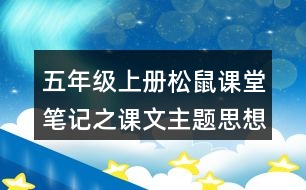 五年级上册松鼠课堂笔记之课文主题思想